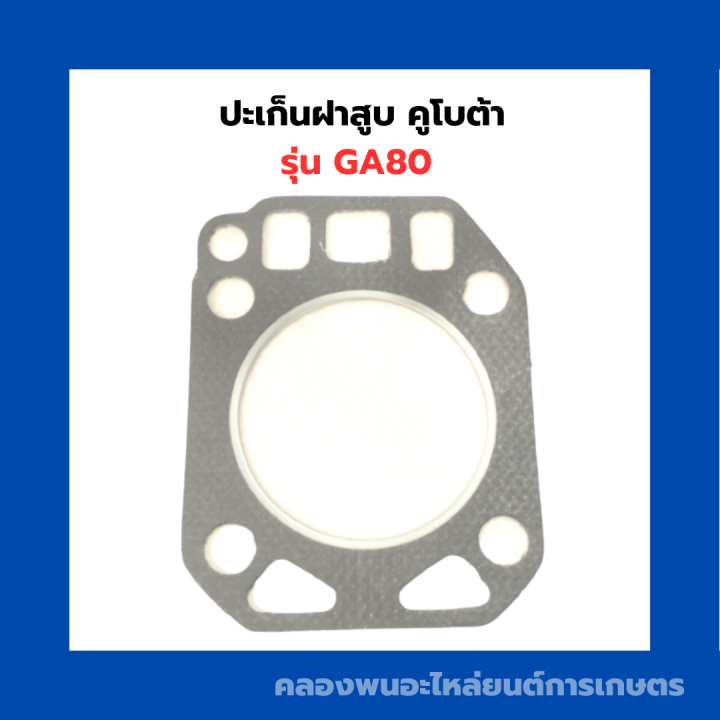 ปะเก็นฝาสูบ คูโบต้า
รุ่น GA80

คลองพนอะไหล่ยนต์การเกษตร